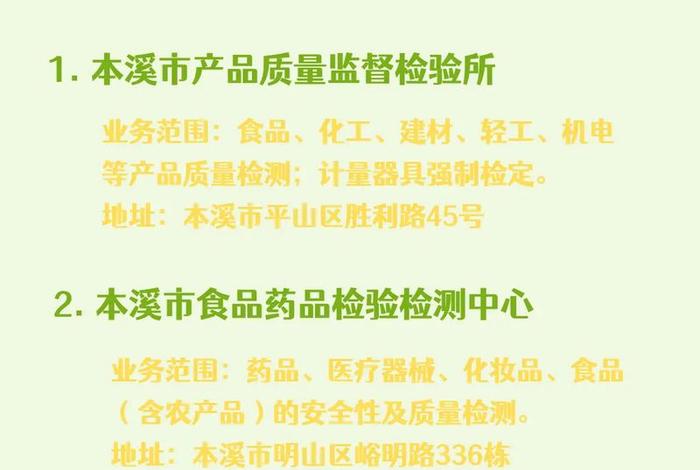 1. 本溪市产品质量监督检验所

业务范围：食品、化工、建材、轻工、机电等产品质量检测；计量器具强制检定。
地址：本溪市平山区胜利路45号

2. 本溪市食品药品检验检测中心

业务范围：药品、医疗器械、化妆品、食品（含农产品）的安全性及质量检测。
地址：本溪市明山区峪明路336栋